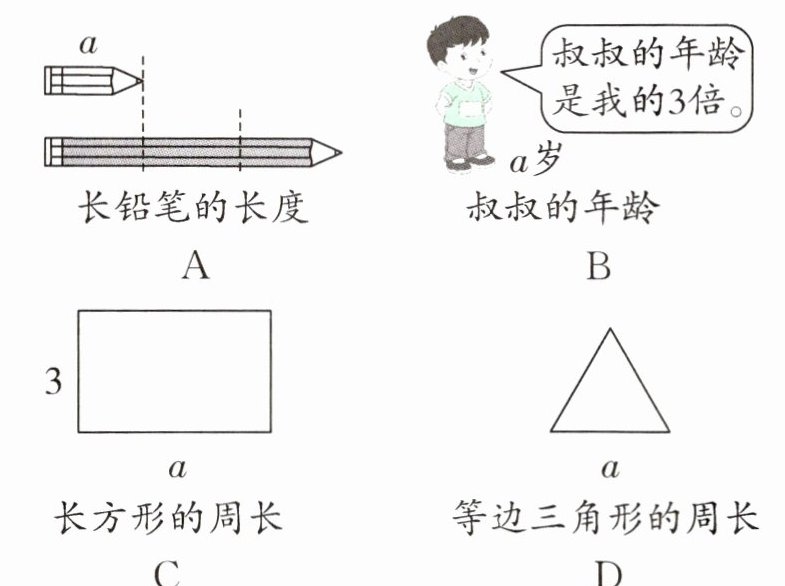 $a$

长铅笔的长度

A

叔叔的年龄是我的3倍。

$a$岁

叔叔的年龄

B

3

$a$

长方形的周长

C

$a$

等边三角形的周长

D